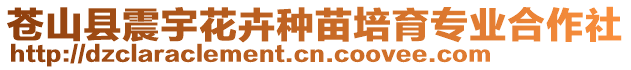 苍山县震宇花卉种苗培育专业合作社
http://dzclaraclement.cn.coovee.com